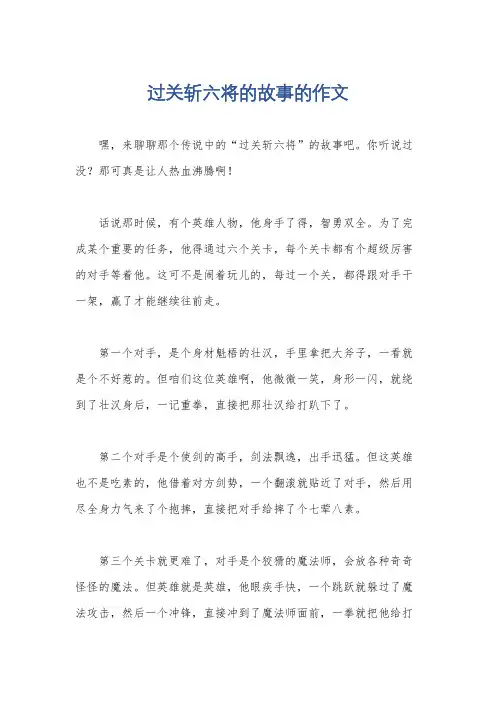 过关斩六将的故事的作文

嘿，来聊聊那个传说中的“过关斩六将”的故事吧。你听说过没？那可真是让人热血沸腾啊！

话说那时候，有个英雄人物，他身手了得，智勇双全。为了完成某个重要的任务，他得通过六个关卡，每个关卡都有个超级厉害的对手等着他。这可不是闹着玩儿的，每过一个关，都得跟对手干一架，赢了才能继续往前走。

第一个对手，是个身材魁梧的壮汉，手里拿把大斧子，一看就是个不好惹的。但咱们这位英雄啊，他微微一笑，身形一闪，就绕到了壮汉身后，一记重拳，直接把那壮汉给打趴下了。

第二个对手是个使剑的高手，剑法飘逸，出手迅猛。但这英雄也不是吃素的，他借着对方剑势，一个翻滚就贴近了对手，然后用尽全身力气来了个抱摔，直接把对手给摔了个七荤八素。

第三个关卡就更难了，对手是个狡猾的魔法师，会放各种奇奇怪怪的魔法。但英雄就是英雄，他眼疾手快，一个跳跃就躲过了魔法攻击，然后一个冲锋，直接冲到了魔法师面前，一拳就把他给打